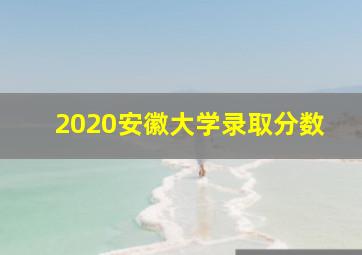 2020安徽大学录取分数